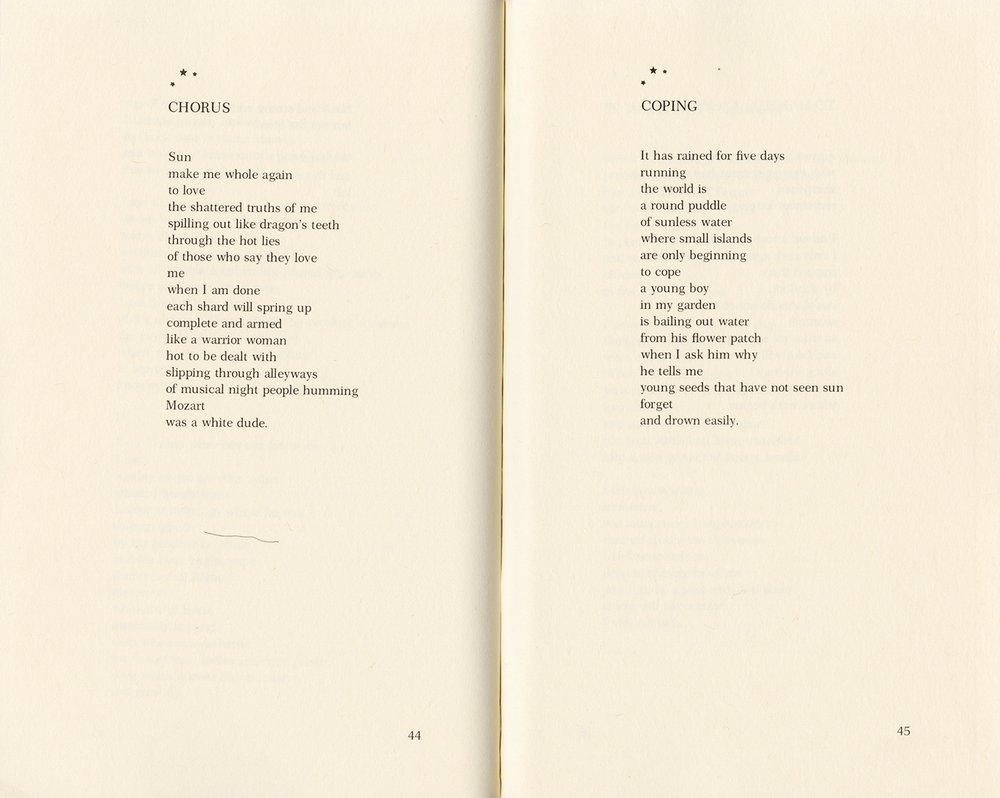 CHORUS

Sun
make me whole again
to love
the shattered truths of me
spilling out like dragon's teeth
through the hot lies
of those who say they love
me
when I am done
each shard will spring up
complete and armed
like a warrior woman
hot to be dealt with
slipping through alleyways
of musical night people humming
Mozart
was a white dude.

44

COPING

It has rained for five days
running
the world is
a round puddle
of sunless water
where small islands
are only beginning
to cope
a young boy
in my garden
is bailing out water
from his flower patch
when I ask him why
he tells me
young seeds that have not seen sun
forget
and drown easily.

45